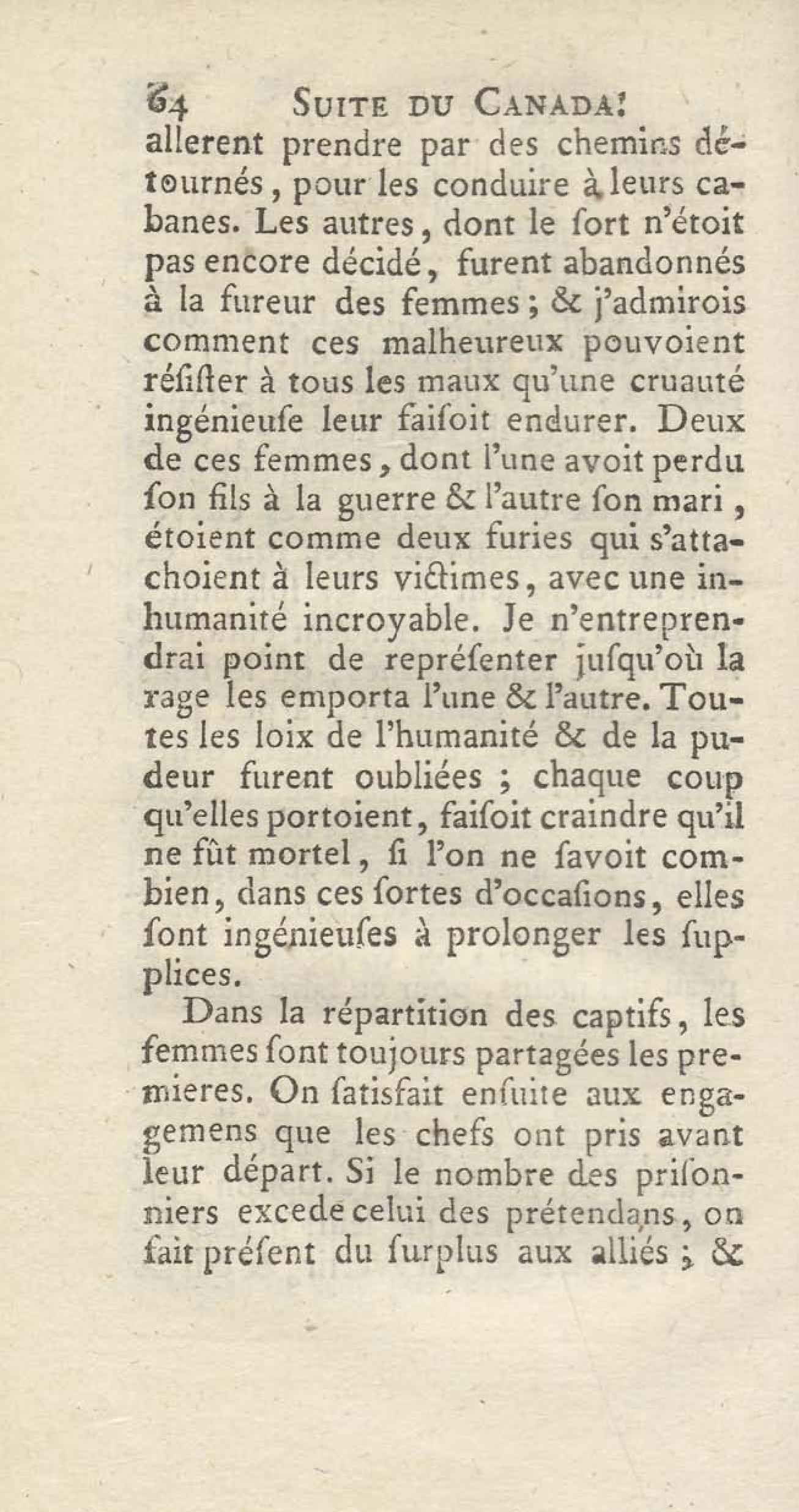 64 SUITE DU CANADA.

allerent prendre par des chemins détournés, pour les conduire à leurs cabanes. Les autres, dont le ſort n'étoit pas encore décidé, furent abandonnés à la fureur des femmes; & j'admirois comment ces malheureux pouvoient réſiſter à tous les maux qu'une cruauté ingénieuſe leur faiſoit endurer. Deux de ces femmes, dont l'une avoit perdu ſon fils à la guerre & l'autre ſon mari, étoient comme deux furies qui s'attachoient à leurs victimes, avec une inhumanité incroyable. Je n'entreprendrai point de repréſenter juſqu'où la rage les emporta l'une & l'autre. Toutes les loix de l'humanité & de la pudeur furent oubliées; chaque coup qu'elles portoient, faiſoit craindre qu'il ne fût mortel, ſi l'on ne ſavoit combien, dans ces ſortes d'occaſions, elles ſont ingénieuſes à prolonger les ſupplices.

Dans la répartition des captifs, les femmes ſont toujours partagées les premieres. On ſatisfait enſuite aux engagemens que les chefs ont pris avant leur départ. Si le nombre des priſonniers excede celui des prétendans, on fait préſent du ſurplus aux alliés; &